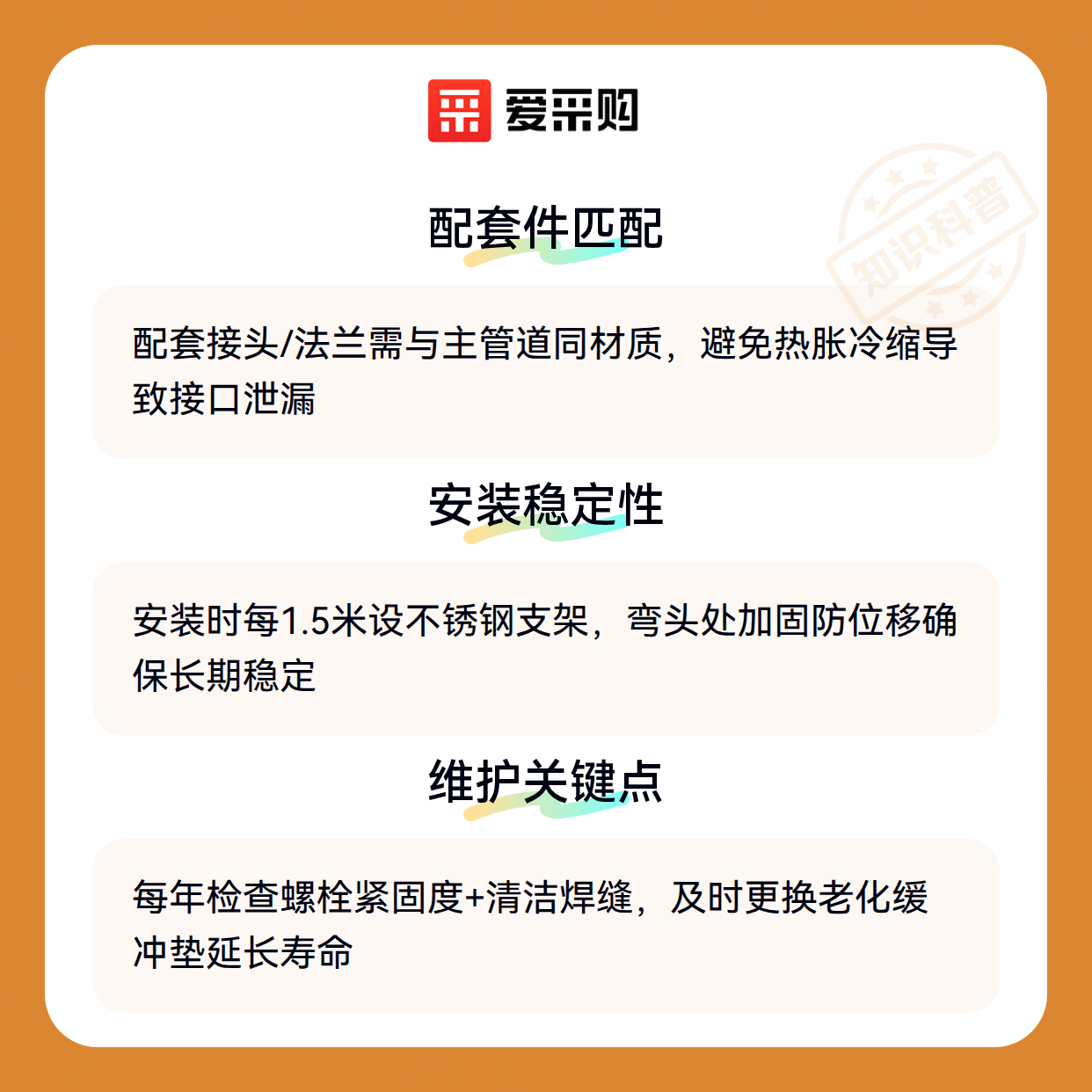 爱采购

配套件匹配

配套接头/法兰需与主管道同材质，避免热胀冷缩导致接口泄漏

安装稳定性

安装时每1.5米设不锈钢支架，弯头处加固防位移确保长期稳定

维护关键点

每年检查螺栓紧固度+清洁焊缝，及时更换老化缓冲垫延长寿命

知识科普